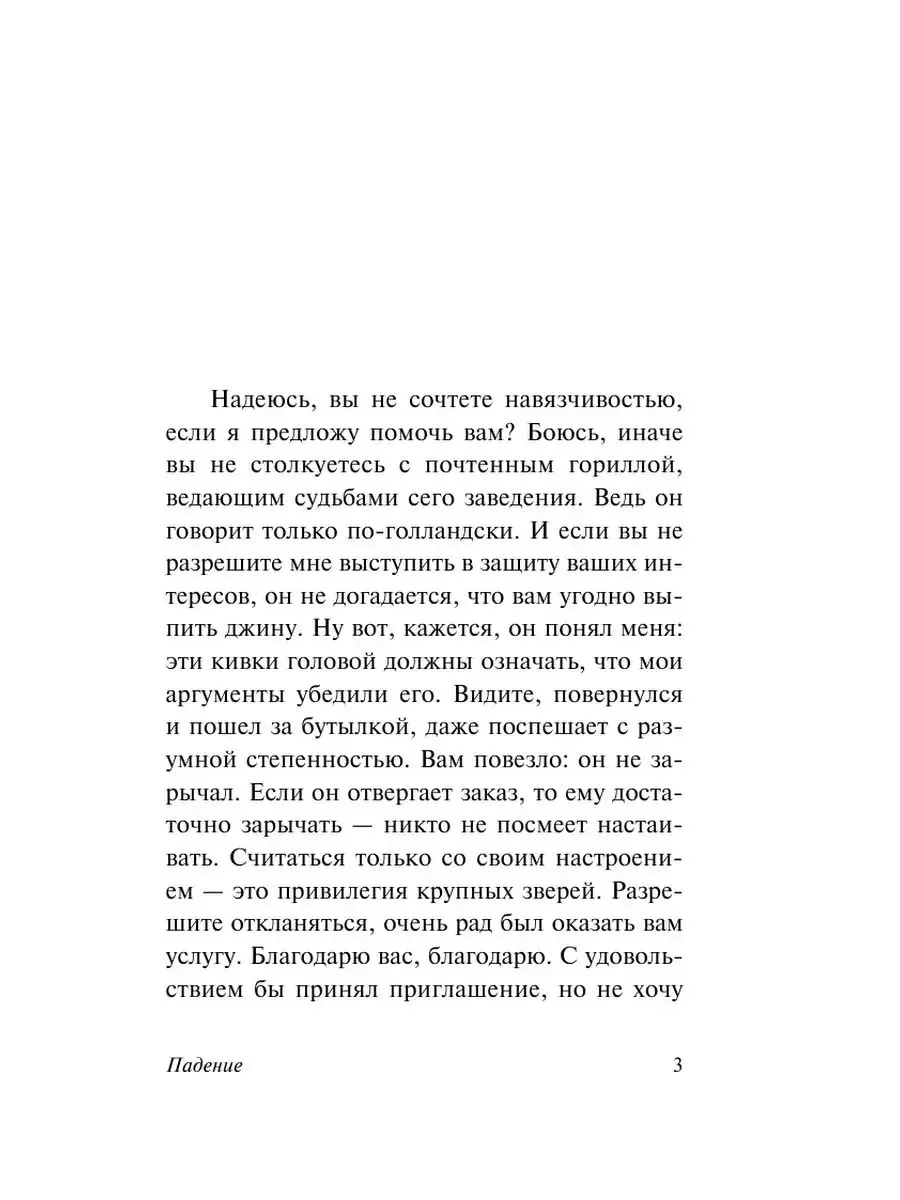 Надеюсь, вы не сочтете навязчивостью, если я предложу помочь вам? Боюсь, иначе вы не столкуетесь с почтенным гориллой, ведающим судьбами сего заведения. Ведь он говорит только по-голландски. И если вы не разрешите мне выступить в защиту ваших интересов, он не догадается, что вам угодно выпить джину. Ну вот, кажется, он понял меня: эти кивки головой должны означать, что мои аргументы убедили его. Видите, повернулся и пошел за бутылкой, даже поспешает с разумной степенностью. Вам повезло: он не зарычал. Если он отвергает заказ, то ему достаточно зарычать — никто не посмеет настаивать. Считаться только со своим настроением — это привилегия крупных зверей. Разрешите откланяться, очень рад был оказать вам услугу. Благодарю вас, благодарю. С удовольствием бы принял приглашение, но не хочу

Падение 3